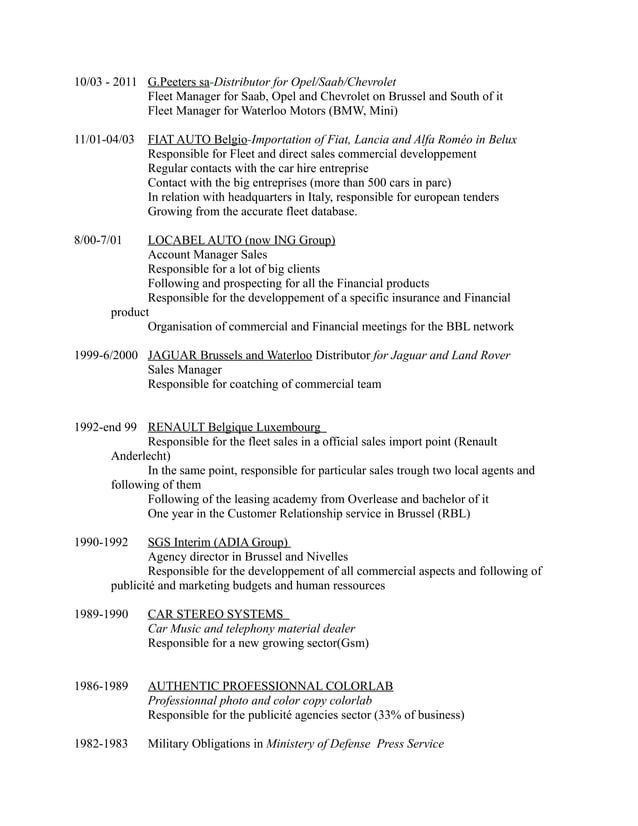 10/03 - 2011 G.Peeters sa-Distributor for Opel/Saab/Chevrolet
Fleet Manager for Saab, Opel and Chevrolet on Brussel and South of it
Fleet Manager for Waterloo Motors (BMW, Mini)

11/01-04/03 FIAT AUTO Belgio-Importation of Fiat, Lancia and Alfa Roméo in Belux
Responsible for Fleet and direct sales commercial developpement
Regular contacts with the car hire entreprise
Contact with the big entreprises (more than 500 cars in parc)
In relation with headquarters in Italy, responsible for european tenders
Growing from the accurate fleet database.

8/00-7/01 LOCABEL AUTO (now ING Group)
Account Manager Sales
Responsible for a lot of big clients
Following and prospecting for all the Financial products
Responsible for the developpement of a specific insurance and Financial product
Organisation of commercial and Financial meetings for the BBL network

1999-6/2000 JAGUAR Brussels and Waterloo Distributor for Jaguar and Land Rover
Sales Manager
Responsible for coatching of commercial team

1992-end 99 RENAULT Belgique Luxembourg
Responsible for the fleet sales in a official sales import point (Renault Anderlecht)
In the same point, responsible for particular sales trough two local agents and following of them
Following of the leasing academy from Overlease and bachelor of it
One year in the Customer Relationship service in Brussel (RBL)

1990-1992 SGS Interim (ADIA Group)
Agency director in Brussel and Nivelles
Responsible for the developpement of all commercial aspects and following of publicité and marketing budgets and human ressources

1989-1990 CAR STEREO SYSTEMS
Car Music and telephony material dealer
Responsible for a new growing sector(Gsm)

1986-1989 AUTHENTIC PROFESSIONNAL COLORLAB
Professionnal photo and color copy colorlab
Responsible for the publicité agencies sector (33% of business)

1982-1983 Military Obligations in Ministery of Defense Press Service